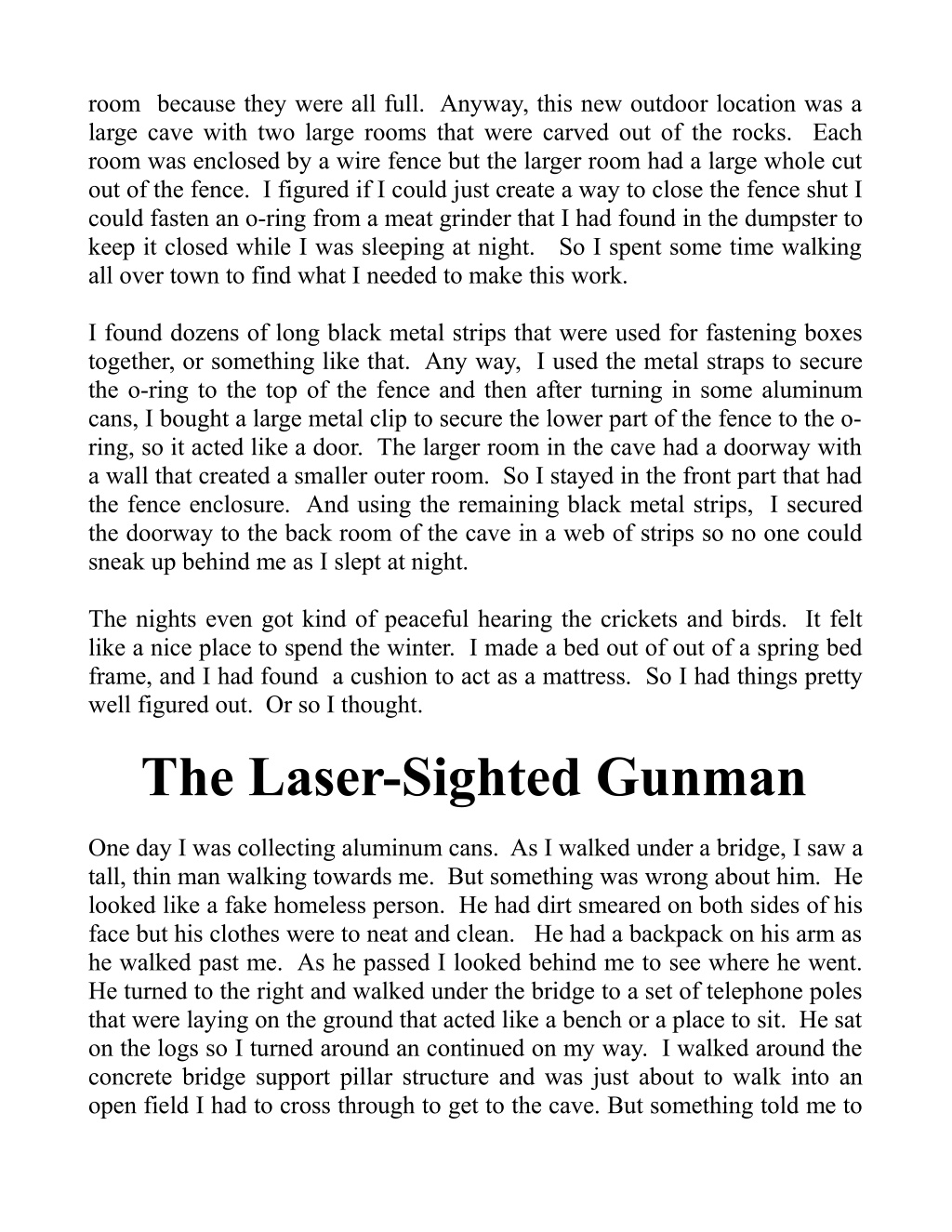 room because they were all full. Anyway, this new outdoor location was a large cave with two large rooms that were carved out of the rocks. Each room was enclosed by a wire fence but the larger room had a large whole cut out of the fence. I figured if I could just create a way to close the fence shut I could fasten an o-ring from a meat grinder that I had found in the dumpster to keep it closed while I was sleeping at night. So I spent some time walking all over town to find what I needed to make this work.

I found dozens of long black metal strips that were used for fastening boxes together, or something like that. Any way, I used the metal straps to secure the o-ring to the top of the fence and then after turning in some aluminum cans, I bought a large metal clip to secure the lower part of the fence to the o-ring, so it acted like a door. The larger room in the cave had a doorway with a wall that created a smaller outer room. So I stayed in the front part that had the fence enclosure. And using the remaining black metal strips, I secured the doorway to the back room of the cave in a web of strips so no one could sneak up behind me as I slept at night.

The nights even got kind of peaceful hearing the crickets and birds. It felt like a nice place to spend the winter. I made a bed out of out of a spring bed frame, and I had found a cushion to act as a mattress. So I had things pretty well figured out. Or so I thought.

The Laser-Sighted Gunman

One day I was collecting aluminum cans. As I walked under a bridge, I saw a tall, thin man walking towards me. But something was wrong about him. He looked like a fake homeless person. He had dirt smeared on both sides of his face but his clothes were to neat and clean. He had a backpack on his arm as he walked past me. As he passed I looked behind me to see where he went. He turned to the right and walked under the bridge to a set of telephone poles that were laying on the ground that acted like a bench or a place to sit. He sat on the logs so I turned around an continued on my way. I walked around the concrete bridge support pillar structure and was just about to walk into an open field I had to cross through to get to the cave. But something told me to